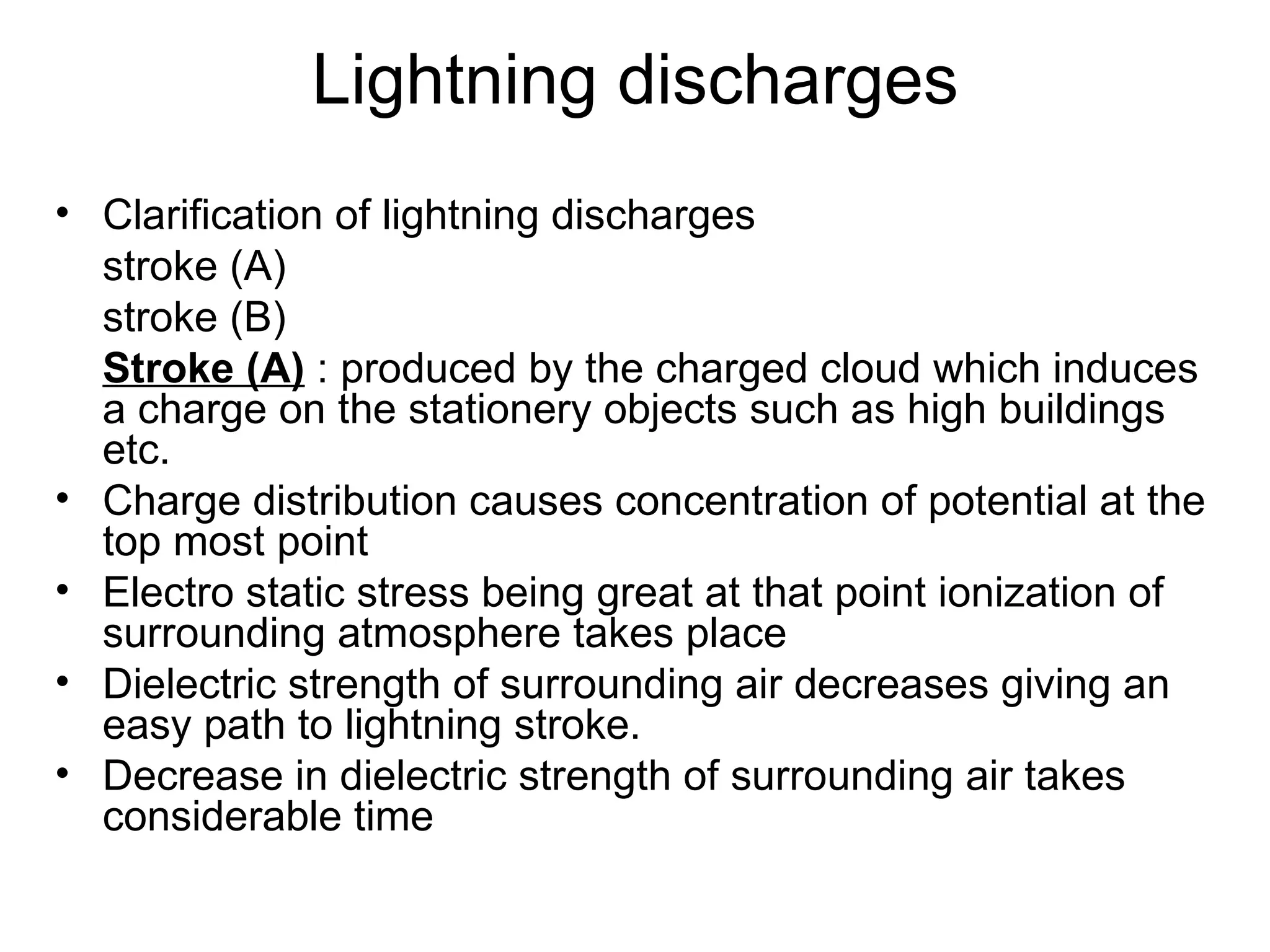 Lightning discharges

• Clarification of lightning discharges
stroke (A)
stroke (B)
Stroke (A) : produced by the charged cloud which induces a charge on the stationery objects such as high buildings etc.
• Charge distribution causes concentration of potential at the top most point
• Electro static stress being great at that point ionization of surrounding atmosphere takes place
• Dielectric strength of surrounding air decreases giving an easy path to lightning stroke.
• Decrease in dielectric strength of surrounding air takes considerable time